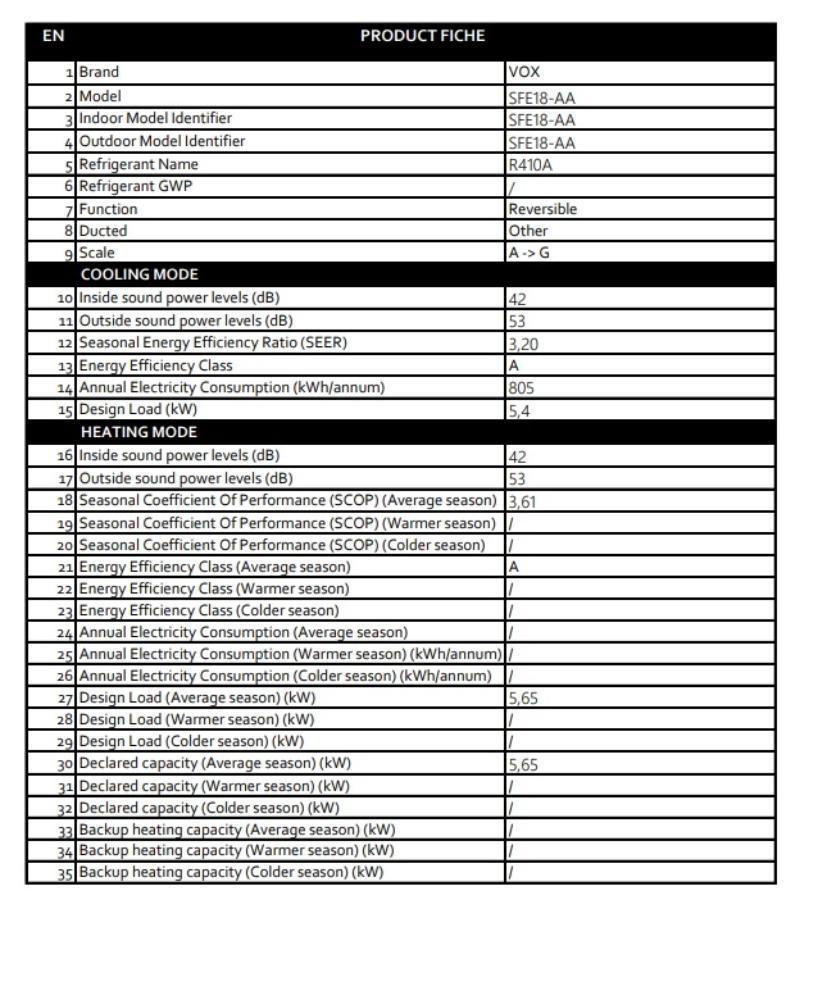 | EN | PRODUCT FICHE | |
|---|---|---|
| 1 | Brand | VOX |
| 2 | Model | SFE18-AA |
| 3 | Indoor Model Identifier | SFE18-AA |
| 4 | Outdoor Model Identifier | SFE18-AA |
| 5 | Refrigerant Name | R410A |
| 6 | Refrigerant GWP | / |
| 7 | Function | Reversible |
| 8 | Ducted | Other |
| 9 | Scale | A -> G |
| | COOLING MODE | |
| 10 | Inside sound power levels (dB) | 42 |
| 11 | Outside sound power levels (dB) | 53 |
| 12 | Seasonal Energy Efficiency Ratio (SEER) | 3,20 |
| 13 | Energy Efficiency Class | A |
| 14 | Annual Electricity Consumption (kWh/annum) | 805 |
| 15 | Design Load (kW) | 5,4 |
| | HEATING MODE | |
| 16 | Inside sound power levels (dB) | 42 |
| 17 | Outside sound power levels (dB) | 53 |
| 18 | Seasonal Coefficient Of Performance (SCOP) (Average season) | 3,61 |
| 19 | Seasonal Coefficient Of Performance (SCOP) (Warmer season) | / |
| 20 | Seasonal Coefficient Of Performance (SCOP) (Colder season) | / |
| 21 | Energy Efficiency Class (Average season) | A |
| 22 | Energy Efficiency Class (Warmer season) | / |
| 23 | Energy Efficiency Class (Colder season) | / |
| 24 | Annual Electricity Consumption (Average season) | / |
| 25 | Annual Electricity Consumption (Warmer season) (kWh/annum) | / |
| 26 | Annual Electricity Consumption (Colder season) (kWh/annum) | / |
| 27 | Design Load (Average season) (kW) | 5,65 |
| 28 | Design Load (Warmer season) (kW) | / |
| 29 | Design Load (Colder season) (kW) | / |
| 30 | Declared capacity (Average season) (kW) | 5,65 |
| 31 | Declared capacity (Warmer season) (kW) | / |
| 32 | Declared capacity (Colder season) (kW) | / |
| 33 | Backup heating capacity (Average season) (kW) | / |
| 34 | Backup heating capacity (Warmer season) (kW) | / |
| 35 | Backup heating capacity (Colder season) (kW) | / |